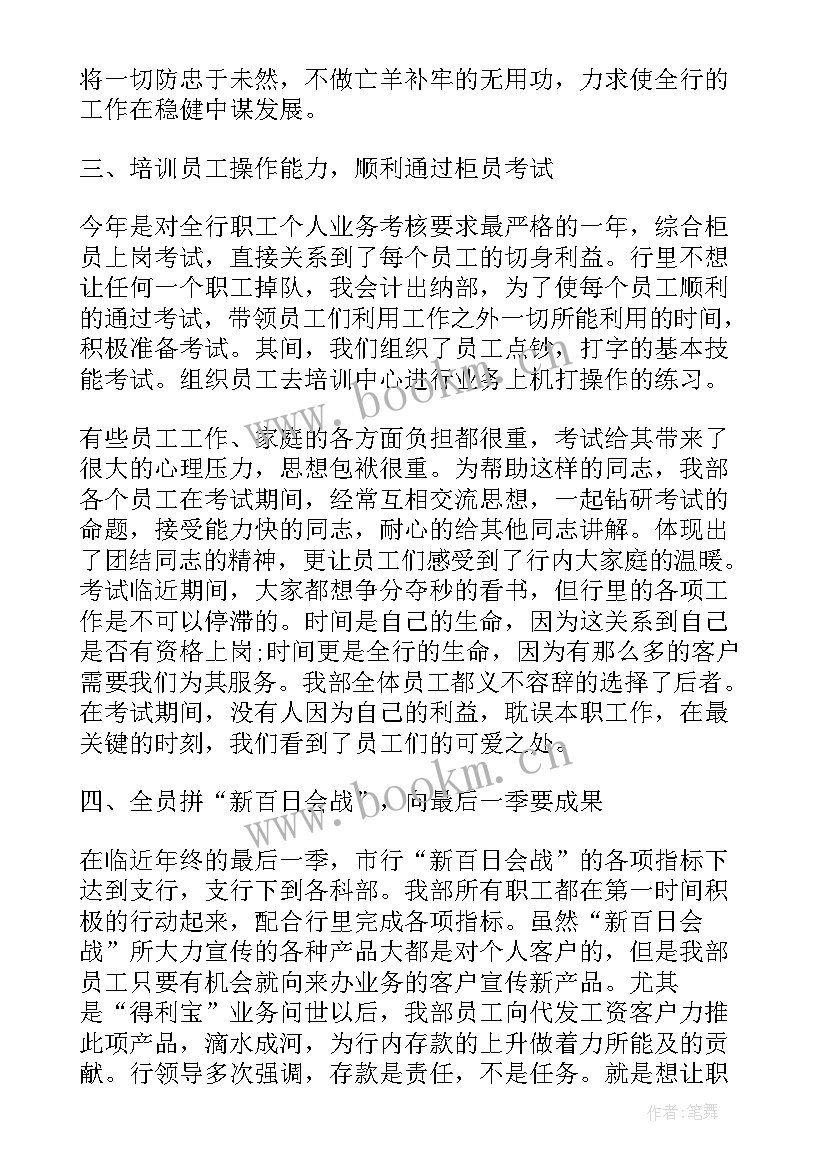 将一切防患于未然，不做亡羊补牢的无用功，力求使全行的工作在稳健中谋发展。

三、培训员工操作能力，顺利通过柜员考试

今年是对全行职工个人业务考核要求最严格的一年，综合柜员上岗考试，直接关系到了每个员工的切身利益。行里不想让任何一个职工掉队，我会计出纳部，为了使每个员工顺利的通过考试，带领员工们利用工作之外一切所能利用的时间，积极准备考试。其间，我们组织了员工点钞，打字的基本技能考试。组织员工去培训中心进行业务上机打操作的练习。

有些员工工作、家庭的各方面负担都很重，考试给其带来了很大的心理压力，思想包袱很重。为帮助这样的同志，我部各个员工在考试期间，经常互相交流思想，一起钻研考试的命题，接受能力快的同志，耐心的给其他同志讲解。体现出了团结同志的精神，更让员工们感受到了行内大家庭的温暖。考试临近期间，大家都想争分夺秒的看书，但行里的各项工作是不可以停滞的。时间是自己的生命，因为这关系到自己是否有资格上岗;时间更是全行的生命，因为有那么多的客户需要我们为其服务。我部全体员工都义不容辞的选择了后者。在考试期间，没有人因为自己的利益，耽误本职工作，在最关键的时刻，我们看到了员工们的可爱之处。

四、全员拼“新百日会战”，向最后一季要成果

在临近年终的最后一季，市行“新百日会战”的各项指标下达到支行，支行下到各科部。我部所有职工都在第一时间积极的行动起来，配合行里完成各项指标。虽然“新百日会战”所大力宣传的各种产品大都是对个人客户的，但是我部员工只要有机会就向来办业务的客户宣传新产品。尤其是“得利宝”业务问世以后，我部员工向代发工资客户力推此项产品，滴水成河，为行内存款的上升做着力所能及的贡献。行领导多次强调，存款是责任，不是任务。就是想让职

www.bookm.cn
www.bookm.cn
作者:笔舞